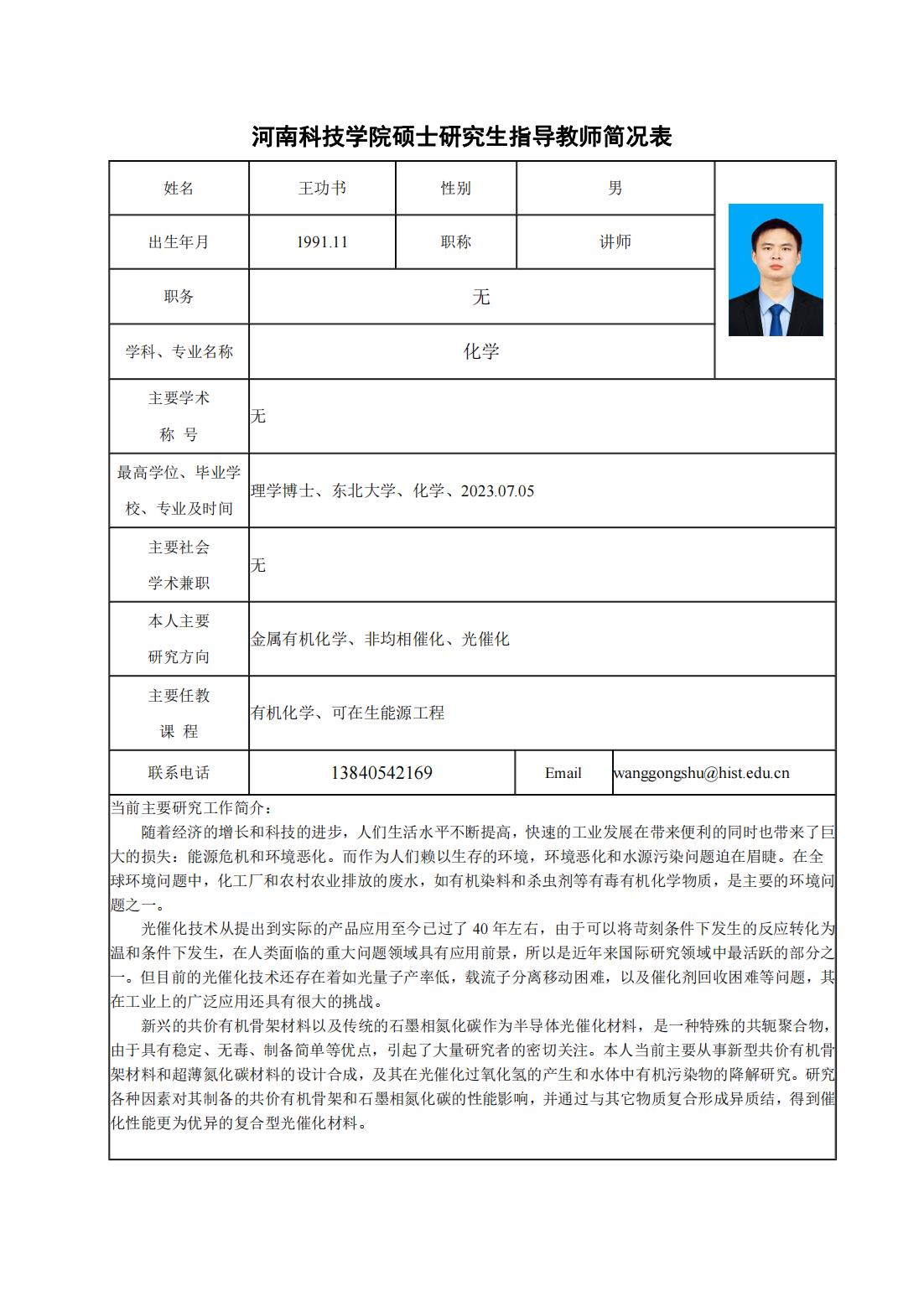 河南科技学院硕士研究生指导教师简况表

| 姓名 | 王功书 | 性别 | 男 |
|---|---|---|---|
| 出生年月 | 1991.11 | 职称 | 讲师 |
| 职务 | 无 | | |
| 学科、专业名称 | 化学 | | |
| 主要学术称 号 | 无 | | |
| 最高学位、毕业学校、专业及时间 | 理学博士、东北大学、化学、2023.07.05 | | |
| 主要社会学术兼职 | 无 | | |
| 本人主要研究方向 | 金属有机化学、非均相催化、光催化 | | |
| 主要任教课 程 | 有机化学、可在生能源工程 | | |
| 联系电话 | 13840542169 | Email | wanggongshu@hist.edu.cn |

当前主要研究工作简介：

随着经济的增长和科技的进步，人们生活水平不断提高，快速的工业发展在带来便利的同时也带来了巨大的损失：能源危机和环境恶化。而作为人们赖以生存的环境，环境恶化和水源污染问题迫在眉睫。在全球环境问题中，化工厂和农村农业排放的废水，如有机染料和杀虫剂等有毒有机化学物质，是主要的环境问题之一。

光催化技术从提出到实际的产品应用至今已过了 40 年左右，由于可以将苛刻条件下发生的反应转化为温和条件下发生，在人类面临的重大问题领域具有应用前景，所以是近年来国际研究领域中最活跃的部分之一。但目前的光催化技术还存在着如光量子产率低，载流子分离移动困难，以及催化剂回收困难等问题，其在工业上的广泛应用还具有很大的挑战。

新兴的共价有机骨架材料以及传统的石墨相氮化碳作为半导体光催化材料，是一种特殊的共轭聚合物，由于具有稳定、无毒、制备简单等优点，引起了大量研究者的密切关注。本人当前主要从事新型共价有机骨架材料和超薄氮化碳材料的设计合成，及其在光催化过氧化氢的产生和水体中有机污染物的降解研究。研究各种因素对其制备的共价有机骨架和石墨相氮化碳的性能影响，并通过与其它物质复合形成异质结，得到催化性能更为优异的复合型光催化材料。